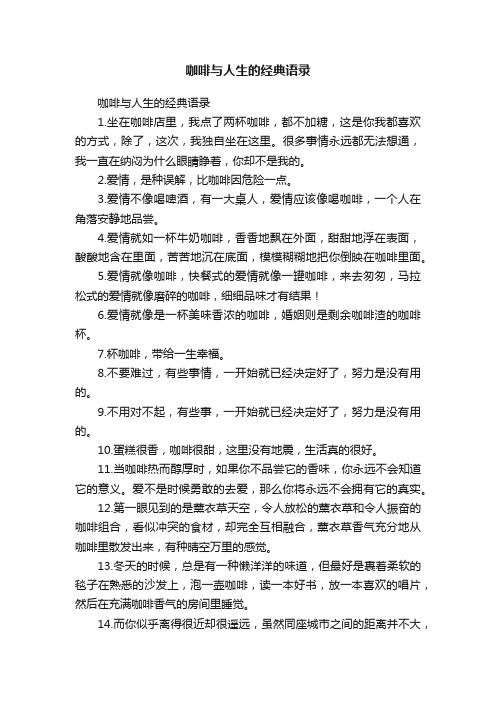 咖啡与人生的经典语录

咖啡与人生的经典语录

1.坐在咖啡店里，我点了两杯咖啡，都不加糖，这是你我都喜欢的方式，除了，这次，我独自坐在这里。很多事情永远都无法想通，我一直在纳闷为什么眼睛睁着，你却不是我的。

2.爱情，是种误解，比咖啡因危险一点。

3.爱情不像喝啤酒，有一大桌人，爱情应该像喝咖啡，一个人在角落安静地品尝。

4.爱情就如一杯牛奶咖啡，香香地飘在外面，甜甜地浮在表面，酸酸地含在里面，苦苦地沉在底面，模模糊糊地把你倒映在咖啡里面。

5.爱情就像咖啡，快餐式的爱情就像一罐咖啡，来去匆匆，马拉松式的爱情就像磨碎的咖啡，细细品味才有结果！

6.爱情就像是一杯美味香浓的咖啡，婚姻则是剩余咖啡渣的咖啡杯。

7.杯咖啡，带给一生幸福。

8.不要难过，有些事情，一开始就已经决定好了，努力是没有用的。

9.不用对不起，有些事，一开始就已经决定好了，努力是没有用的。

10.蛋糕很香，咖啡很甜，这里没有地震，生活真的很好。

11.当咖啡热而醇厚时，如果你不品尝它的香味，你永远不会知道它的意义。爱不是时候勇敢的去爱，那么你将永远不会拥有它的真实。

12.第一眼见到的是薰衣草天空，令人放松的薰衣草和令人振奋的咖啡组合，看似冲突的食材，却完全互相融合，薰衣草香气充分地从咖啡里散发出来，有种晴空万里的感觉。

13.冬天的时候，总是有一种懒洋洋的味道，但最好是裹着柔软的毯子在熟悉的沙发上，泡一壶咖啡，读一本好书，放一本喜欢的唱片，然后在充满咖啡香气的房间里睡觉。

14.而你似乎离得很近却很遥远，虽然同座城市之间的距离并不大，